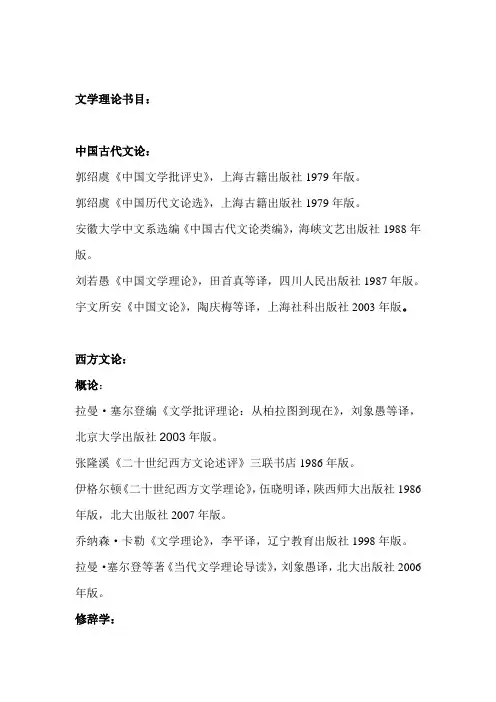 文学理论书目：

中国古代文论：

郭绍虞《中国文学批评史》，上海古籍出版社 1979 年版。

郭绍虞《中国历代文论选》，上海古籍出版社 1979 年版。

安徽大学中文系选编《中国古代文论类编》，海峡文艺出版社 1988 年版。

刘若愚《中国文学理论》，田首真等译，四川人民出版社 1987 年版。

宇文所安《中国文论》，陶庆梅等译，上海社科出版社 2003 年版。

西方文论：

概论：

拉曼·塞尔登编《文学批评理论：从柏拉图到现在》，刘象愚等译，北京大学出版社 2003 年版。

张隆溪《二十世纪西方文论述评》三联书店 1986 年版。

伊格尔顿《二十世纪西方文学理论》，伍晓明译，陕西师大出版社 1986 年版，北大出版社 2007 年版。

乔纳森·卡勒《文学理论》，李平译，辽宁教育出版社 1998 年版。

拉曼·塞尔登等著《当代文学理论导读》，刘象愚译，北大出版社 2006 年版。

修辞学：